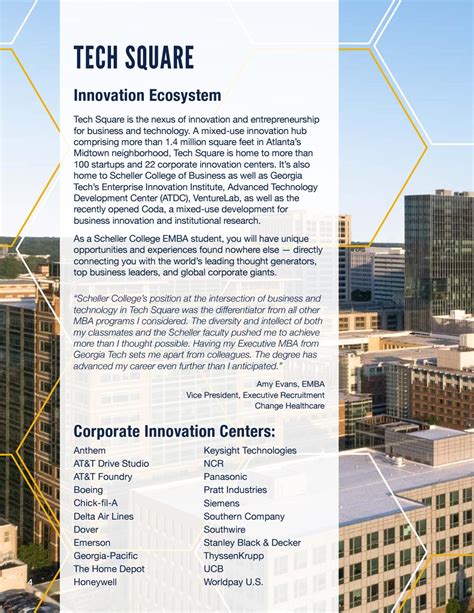 TECH SQUARE

Innovation Ecosystem

Tech Square is the nexus of innovation and entrepreneurship for business and technology. A mixed-use innovation hub comprising more than 1.4 million square feet in Atlanta's Midtown neighborhood, Tech Square is home to more than 100 startups and 22 corporate innovation centers. It's also home to Scheller College of Business as well as Georgia Tech's Enterprise Innovation Institute, Advanced Technology Development Center (ATDC), VentureLab, as well as the recently opened Coda, a mixed-use development for business innovation and institutional research.

As a Scheller College EMBA student, you will have unique opportunities and experiences found nowhere else — directly connecting you with the world's leading thought generators, top business leaders, and global corporate giants.

"Scheller College's position at the intersection of business and technology in Tech Square was the differentiator from all other MBA programs I considered. The diversity and intellect of both my classmates and the Scheller faculty pushed me to achieve more than I thought possible. Having my Executive MBA from Georgia Tech sets me apart from colleagues. The degree has advanced my career even further than I anticipated."

Amy Evans, EMBA
Vice President, Executive Recruitment
Change Healthcare

Corporate Innovation Centers:

Anthem
AT&T Drive Studio
AT&T Foundry
Boeing
Chick-fil-A
Delta Air Lines
Dover
Emerson
Georgia-Pacific
The Home Depot
Honeywell

Keysight Technologies
NCR
Panasonic
Pratt Industries
Siemens
Southern Company
Southwire
Stanley Black & Decker
ThyssenKrupp
UCB
Worldpay U.S.

4